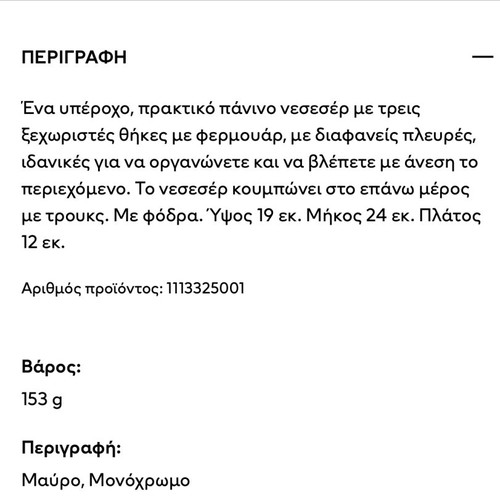 ΠΕΡΙΓΡΑΦΗ

—

Ένα υπέροχο, πρακτικό πάνινο νεσεσέρ με τρεις ξεχωριστές θήκες με φερμουάρ, με διαφανείς πλευρές, ιδανικές για να οργανώνετε και να βλέπετε με άνεση το περιεχόμενο. Το νεσεσέρ κουμπώνει στο επάνω μέρος με τρουκς. Με φόδρα. Ύψος 19 εκ. Μήκος 24 εκ. Πλάτος 12 εκ.

Αριθμός προϊόντος: 1113325001

Βάρος:

153 g

Περιγραφή:

Μαύρο, Μονόχρωμο